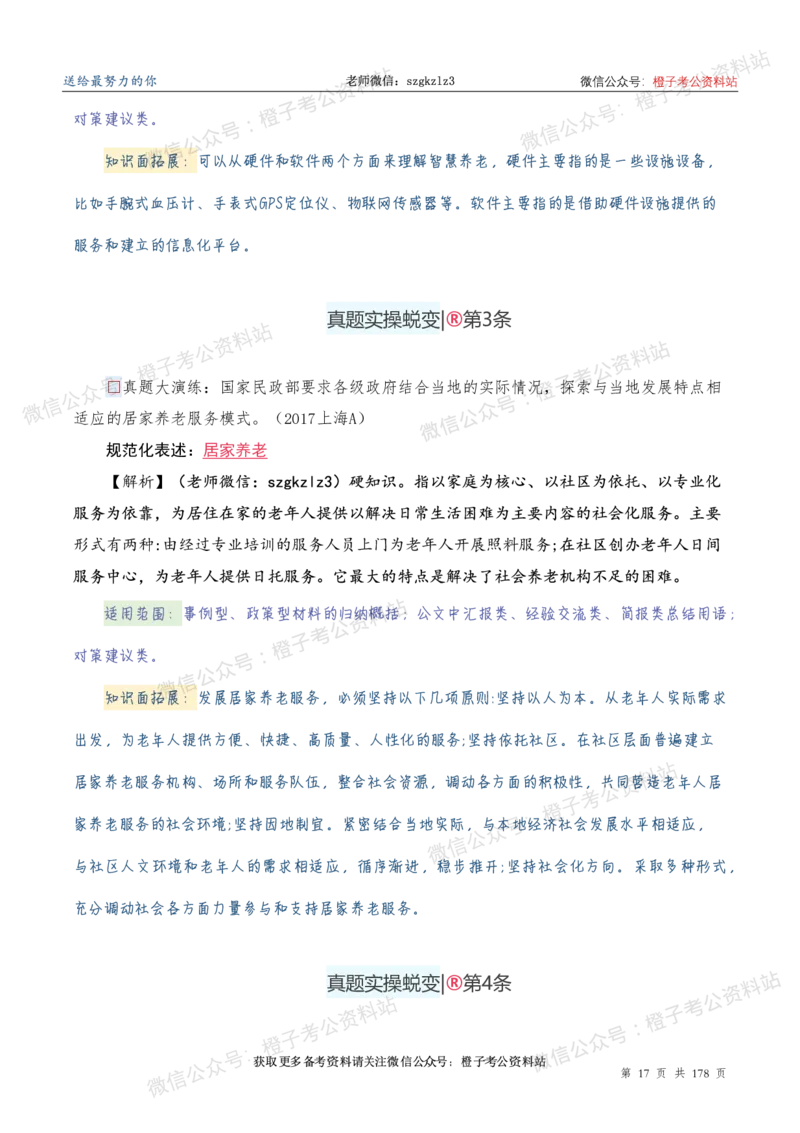 送给最努力的你 老师微信：szgkzlz3 微信公众号：橙子考公资料站

对策建议类。

知识面拓展：可以从硬件和软件两个方面来理解智慧养老，硬件主要指的是一些设施设备，比如手腕式血压计、手表式GPS定位仪、物联网传感器等。软件主要指的是借助硬件设施提供的服务和建立的信息化平台。

真题实操蜕变|®第3条

☐真题大演练：国家民政部要求各级政府结合当地的实际情况，探索与当地发展特点相适应的居家养老服务模式。（2017上海A）

规范化表述：居家养老

【解析】（老师微信：szgkzlz3）硬知识。指以家庭为核心、以社区为依托、以专业化服务为依靠，为居住在家的老年人提供以解决日常生活困难为主要内容的社会化服务。主要形式有两种：由经过专业培训的服务人员上门为老年人开展照料服务；在社区创办老年人日间服务中心，为老年人提供日托服务。它最大的特点是解决了社会养老机构不足的困难。

适用范围：事例型、政策型材料的归纳概括；公文中汇报类、经验交流类、简报类总结用语；对策建议类。

知识面拓展：发展居家养老服务，必须坚持以下几项原则：坚持以人为本。从老年人实际需求出发，为老年人提供方便、快捷、高质量、人性化的服务；坚持依托社区。在社区层面普遍建立居家养老服务机构、场所和服务队伍，整合社会资源，调动各方面的积极性，共同营造老年人居家养老服务的社会环境；坚持因地制宜。紧密结合当地实际，与本地经济社会发展水平相适应，与社区人文环境和老年人的需求相适应，循序渐进，稳步推开；坚持社会化方向。采取多种形式，充分调动社会各方面力量参与和支持居家养老服务。

真题实操蜕变|®第4条

获取更多备考资料请关注微信公众号：橙子考公资料站 第17页 共178页

微信公众号：橙子考公资料站